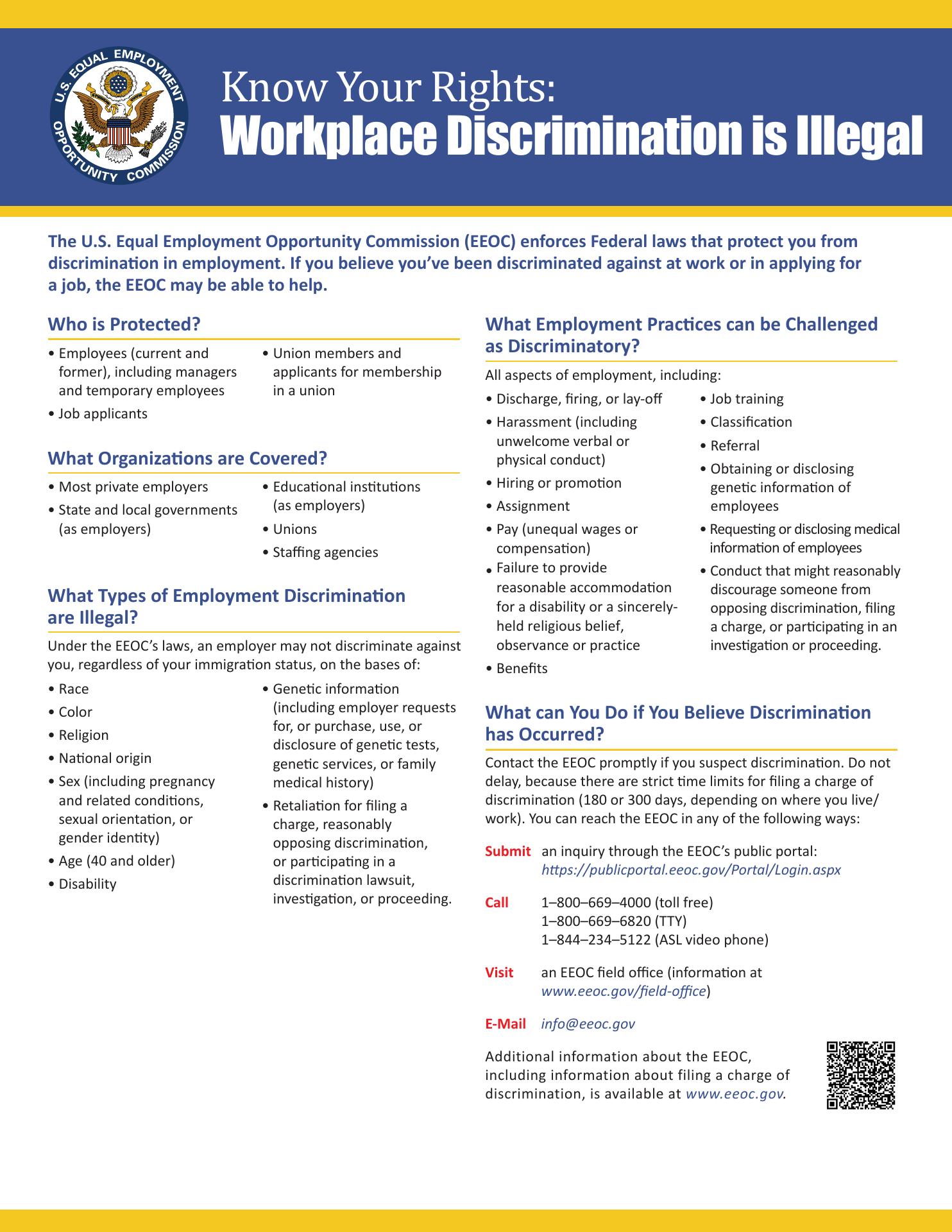 U.S. EQUAL EMPLOYMENT OPPORTUNITY COMMISSION

Know Your Rights:
Workplace Discrimination is Illegal

The U.S. Equal Employment Opportunity Commission (EEOC) enforces Federal laws that protect you from discrimination in employment. If you believe you've been discriminated against at work or in applying for a job, the EEOC may be able to help.

Who is Protected?

• Employees (current and former), including managers and temporary employees
• Job applicants
• Union members and applicants for membership in a union

What Organizations are Covered?

• Most private employers
• State and local governments (as employers)
• Educational institutions (as employers)
• Unions
• Staffing agencies

What Types of Employment Discrimination are Illegal?

Under the EEOC's laws, an employer may not discriminate against you, regardless of your immigration status, on the bases of:

• Race
• Color
• Religion
• National origin
• Sex (including pregnancy and related conditions, sexual orientation, or gender identity)
• Age (40 and older)
• Disability
• Genetic information (including employer requests for, or purchase, use, or disclosure of genetic tests, genetic services, or family medical history)
• Retaliation for filing a charge, reasonably opposing discrimination, or participating in a discrimination lawsuit, investigation, or proceeding.

What Employment Practices can be Challenged as Discriminatory?

All aspects of employment, including:

• Discharge, firing, or lay-off
• Harassment (including unwelcome verbal or physical conduct)
• Hiring or promotion
• Assignment
• Pay (unequal wages or compensation)
• Failure to provide reasonable accommodation for a disability or a sincerely-held religious belief, observance or practice
• Benefits
• Job training
• Classification
• Referral
• Obtaining or disclosing genetic information of employees
• Requesting or disclosing medical information of employees
• Conduct that might reasonably discourage someone from opposing discrimination, filing a charge, or participating in an investigation or proceeding.

What can You Do if You Believe Discrimination has Occurred?

Contact the EEOC promptly if you suspect discrimination. Do not delay, because there are strict time limits for filing a charge of discrimination (180 or 300 days, depending on where you live/work). You can reach the EEOC in any of the following ways:

Submit an inquiry through the EEOC's public portal: https://publicportal.eeoc.gov/Portal/Login.aspx

Call 1–800–669–4000 (toll free)
1–800–669–6820 (TTY)
1–844–234–5122 (ASL video phone)

Visit an EEOC field office (information at www.eeoc.gov/field-office)

E-Mail info@eeoc.gov

Additional information about the EEOC, including information about filing a charge of discrimination, is available at www.eeoc.gov.